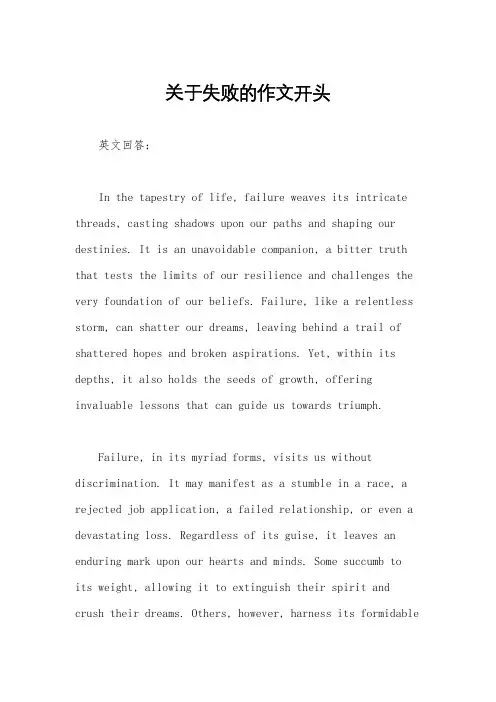 关于失败的作文开头

英文回答:

In the tapestry of life, failure weaves its intricate threads, casting shadows upon our paths and shaping our destinies. It is an unavoidable companion, a bitter truth that tests the limits of our resilience and challenges the very foundation of our beliefs. Failure, like a relentless storm, can shatter our dreams, leaving behind a trail of shattered hopes and broken aspirations. Yet, within its depths, it also holds the seeds of growth, offering invaluable lessons that can guide us towards triumph.

Failure, in its myriad forms, visits us without discrimination. It may manifest as a stumble in a race, a rejected job application, a failed relationship, or even a devastating loss. Regardless of its guise, it leaves an enduring mark upon our hearts and minds. Some succumb to its weight, allowing it to extinguish their spirit and crush their dreams. Others, however, harness its formidable